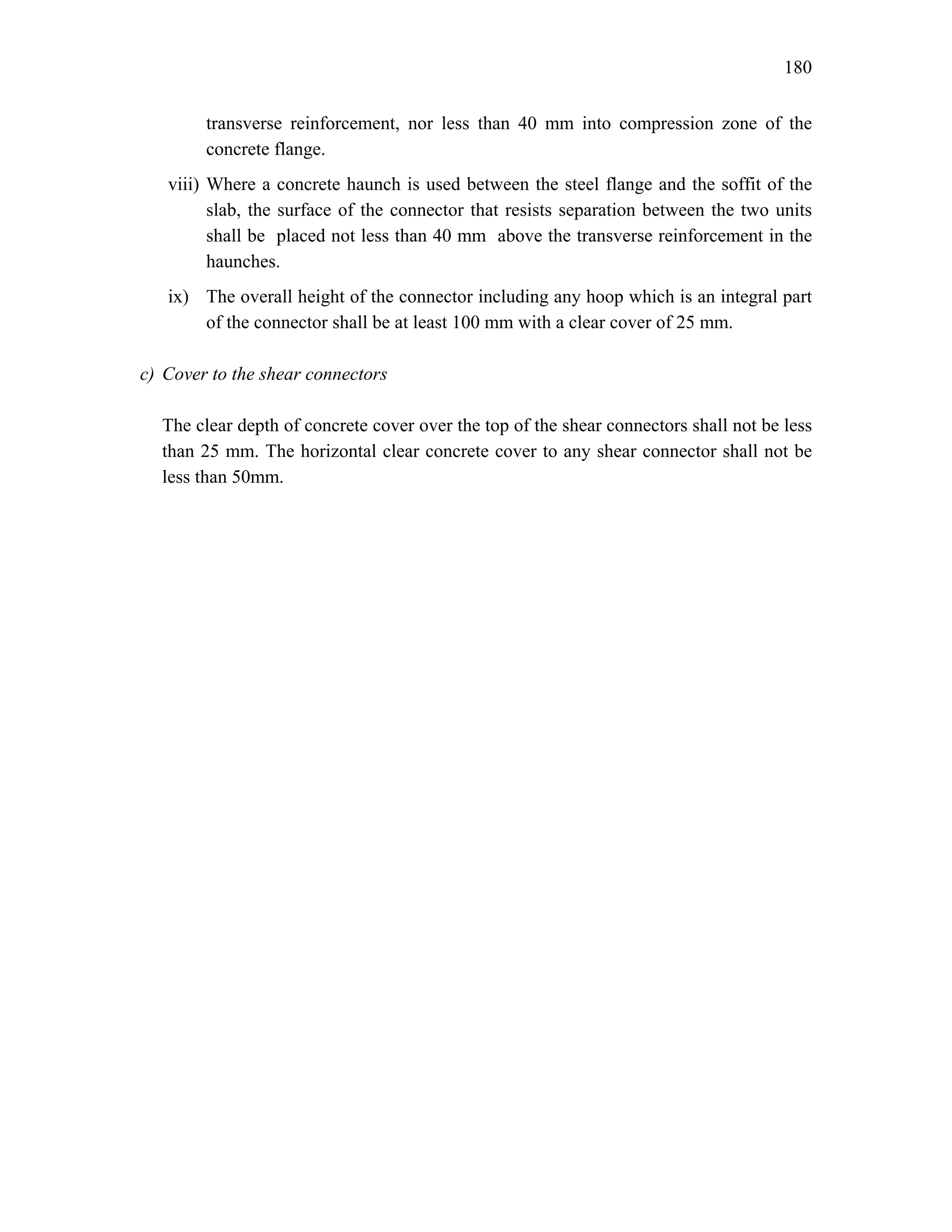 180

transverse reinforcement, nor less than 40 mm into compression zone of the concrete flange.

viii) Where a concrete haunch is used between the steel flange and the soffit of the slab, the surface of the connector that resists separation between the two units shall be placed not less than 40 mm above the transverse reinforcement in the haunches.

ix) The overall height of the connector including any hoop which is an integral part of the connector shall be at least 100 mm with a clear cover of 25 mm.

c) Cover to the shear connectors

The clear depth of concrete cover over the top of the shear connectors shall not be less than 25 mm. The horizontal clear concrete cover to any shear connector shall not be less than 50mm.